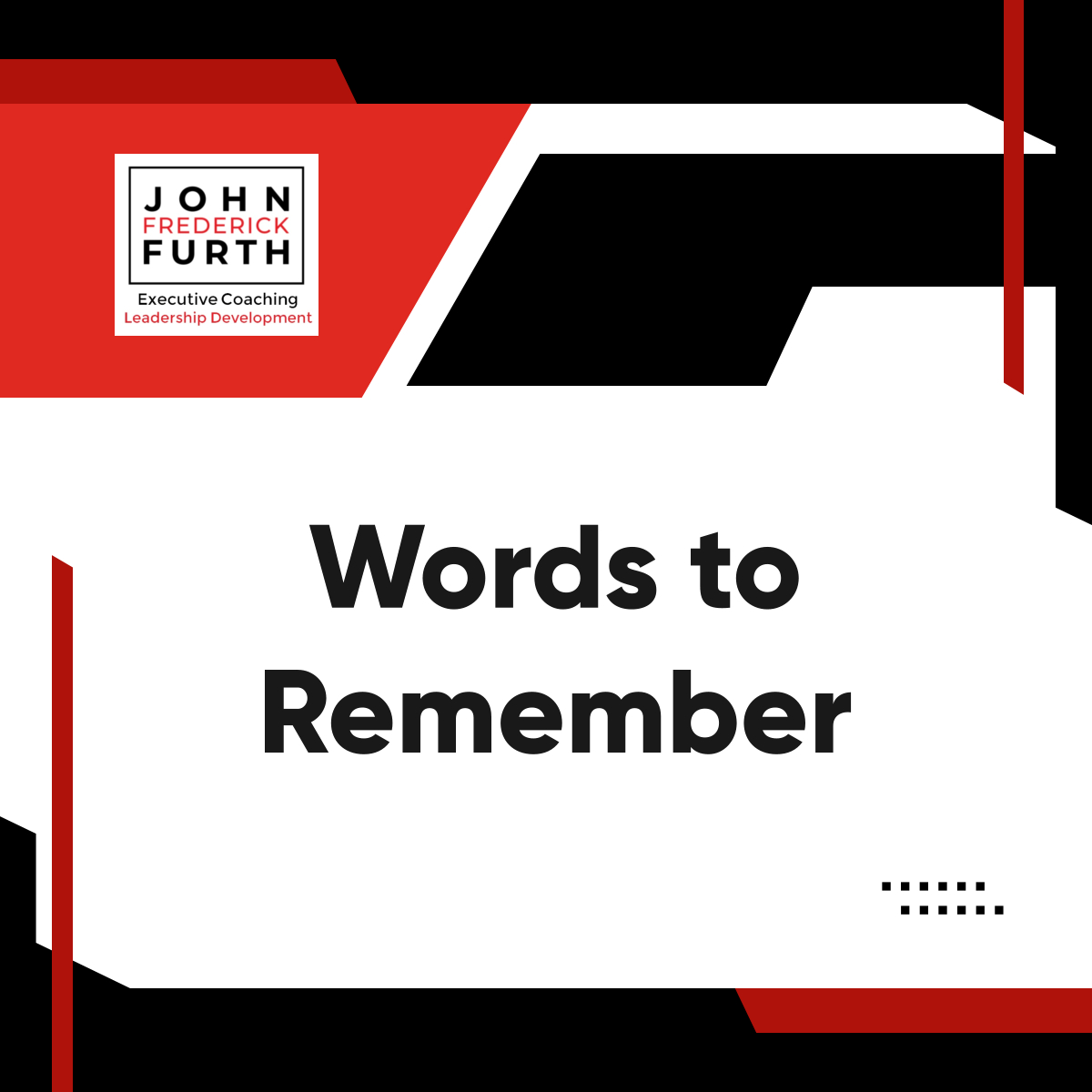 JOHN
FREDERICK
FURTH
Executive Coaching
Leadership Development

Words to Remember